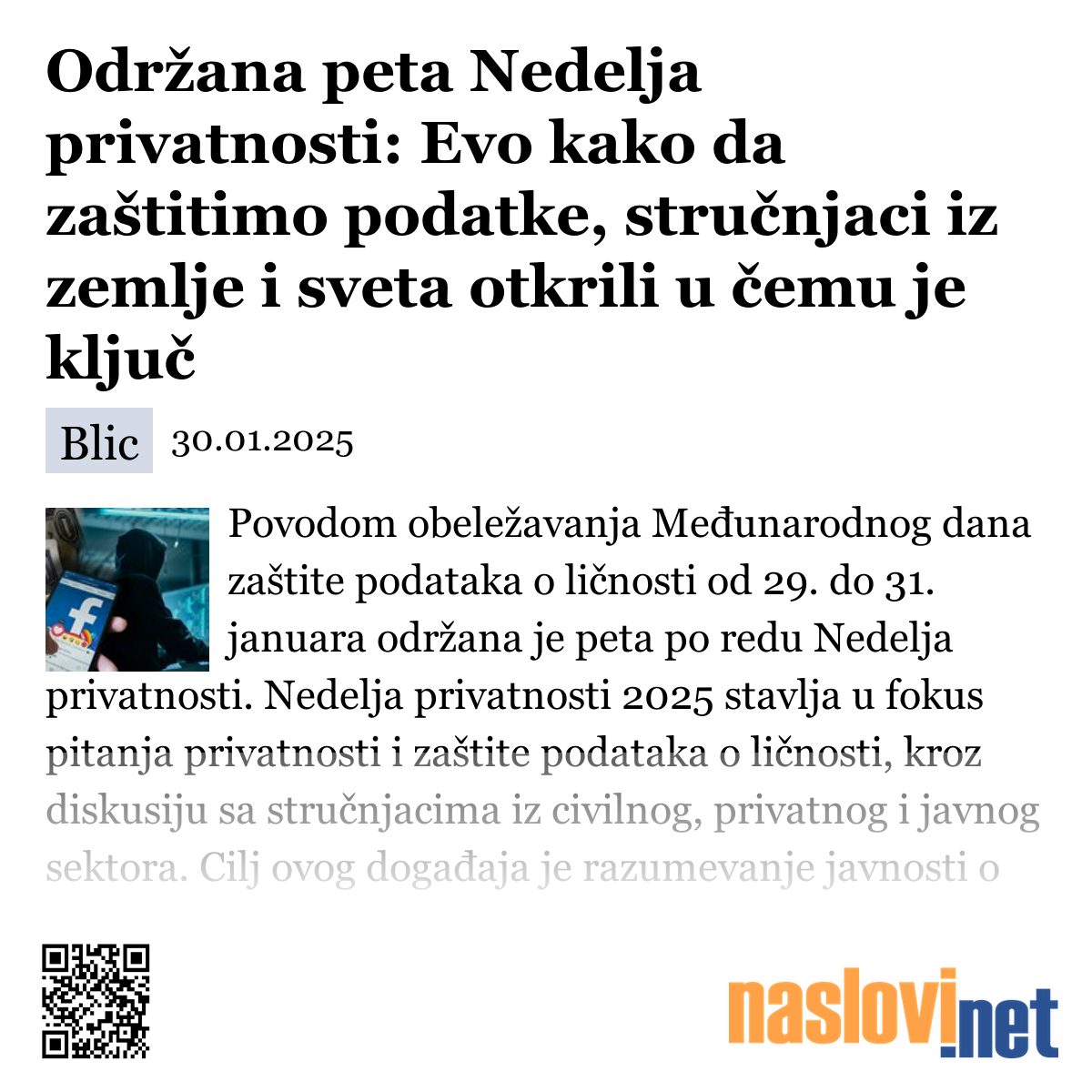 Održana peta Nedelja privatnosti: Evo kako da zaštitimo podatke, stručnjaci iz zemlje i sveta otkrili u čemu je ključ

Blic 30.01.2025

Povodom obeležavanja Međunarodnog dana zaštite podataka o ličnosti od 29. do 31. januara održana je peta po redu Nedelja privatnosti. Nedelja privatnosti 2025 stavlja u fokus pitanja privatnosti i zaštite podataka o ličnosti, kroz diskusiju sa stručnjacima iz civilnog, privatnog i javnog sektora. Cilj ovog događaja je razumevanje javnosti o

naslovi.net